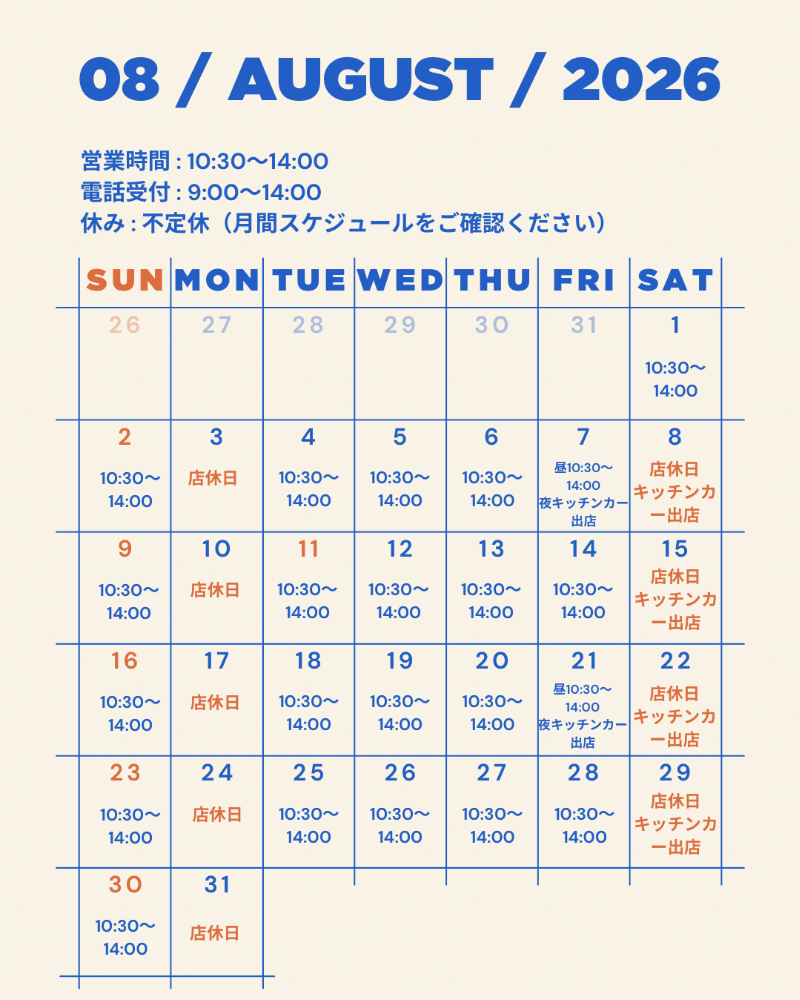 08 / AUGUST / 2026

営業時間 : 10:30〜14:00
電話受付 : 9:00〜14:00
休み : 不定休（月間スケジュールをご確認ください）

| SUN | MON | TUE | WED | THU | FRI | SAT |
|---|---|---|---|---|---|---|
| 26 | 27 | 28 | 29 | 30 | 31 | 1 10:30〜14:00 |
| 2 10:30〜14:00 | 3 店休日 | 4 10:30〜14:00 | 5 10:30〜14:00 | 6 10:30〜14:00 | 7 昼10:30〜14:00 夜キッチンカー出店 | 8 店休日 キッチンカー出店 |
| 9 10:30〜14:00 | 10 店休日 | 11 10:30〜14:00 | 12 10:30〜14:00 | 13 10:30〜14:00 | 14 10:30〜14:00 | 15 店休日 キッチンカー出店 |
| 16 10:30〜14:00 | 17 店休日 | 18 10:30〜14:00 | 19 10:30〜14:00 | 20 10:30〜14:00 | 21 昼10:30〜14:00 夜キッチンカー出店 | 22 店休日 キッチンカー出店 |
| 23 10:30〜14:00 | 24 店休日 | 25 10:30〜14:00 | 26 10:30〜14:00 | 27 10:30〜14:00 | 28 10:30〜14:00 | 29 店休日 キッチンカー出店 |
| 30 10:30〜14:00 | 31 店休日 | | | | | |